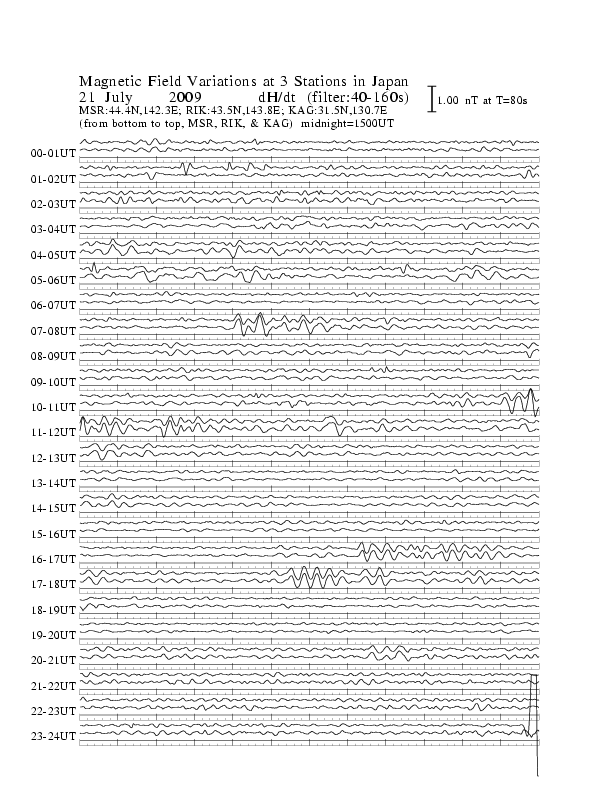 Magnetic Field Variations at 3 Stations in Japan
21 July 2009 dH/dt (filter:40-160s)
MSR:44.4N,142.3E; RIK:43.5N,143.8E; KAG:31.5N,130.7E
(from bottom to top, MSR, RIK, & KAG) midnight=1500UT

1.00 nT at T=80s

00-01UT
01-02UT
02-03UT
03-04UT
04-05UT
05-06UT
06-07UT
07-08UT
08-09UT
09-10UT
10-11UT
11-12UT
12-13UT
13-14UT
14-15UT
15-16UT
16-17UT
17-18UT
18-19UT
19-20UT
20-21UT
21-22UT
22-23UT
23-24UT